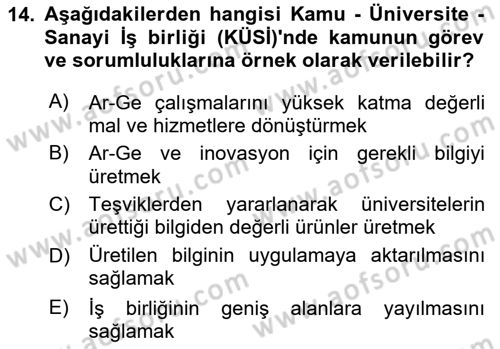 14. Aşağıdakilerden hangisi Kamu - Üniversite - Sanayi İş birliği (KÜSİ)'nde kamunun görev ve sorumluluklarına örnek olarak verilebilir?

A) Ar-Ge çalışmalarını yüksek katma değerli mal ve hizmetlere dönüştürmek

B) Ar-Ge ve inovasyon için gerekli bilgiyi üretmek

C) Teşviklerden yararlanarak üniversitelerin ürettiği bilgiden değerli ürünler üretmek

D) Üretilen bilginin uygulamaya aktarılmasını sağlamak

E) İş birliğinin geniş alanlara yayılmasını sağlamak

www.aofsoru.com